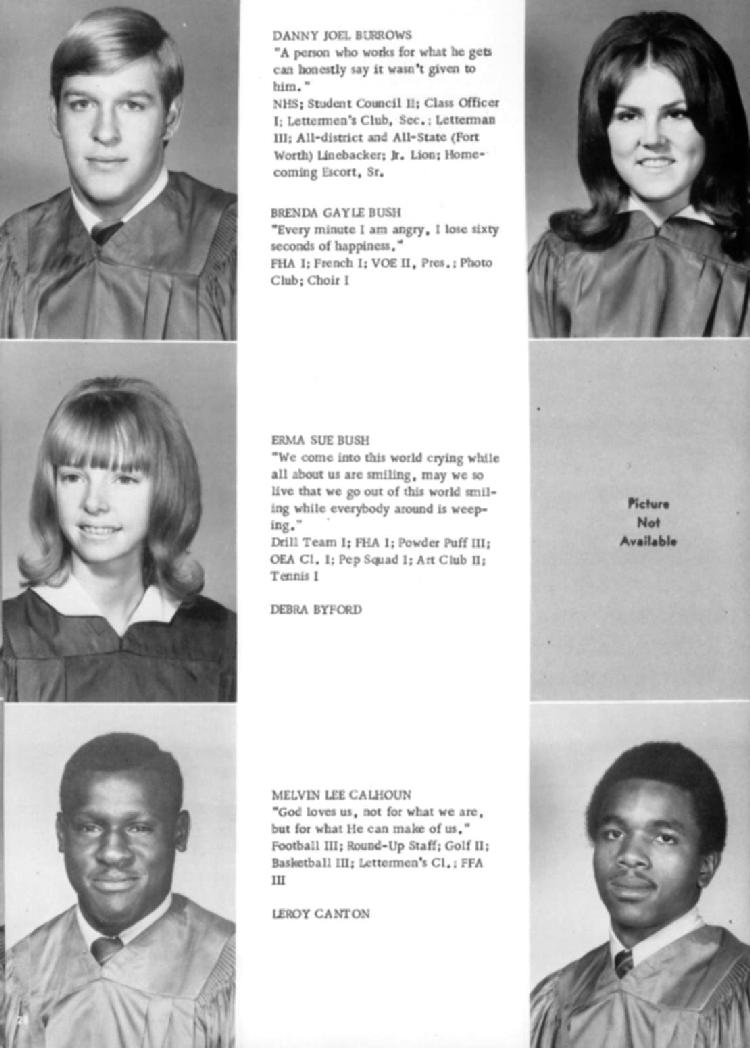 DANNY JOEL BURROWS
"A person who works for what he gets can honestly say it wasn't given to him."
NHS; Student Council II; Class Officer I; Lettermen's Club, Sec.; Letterman III; All-district and All-State (Fort Worth) Linebacker; Jr. Lion; Homecoming Escort, Sr.

BRENDA GAYLE BUSH
"Every minute I am angry, I lose sixty seconds of happiness."
FHA I; French I; VOE II, Pres.; Photo Club; Choir I

ERMA SUE BUSH
"We come into this world crying while all about us are smiling, may we so live that we go out of this world smiling while everybody around is weeping."
Drill Team I; FHA I; Powder Puff III; OEA Cl. I; Pep Squad I; Art Club II; Tennis I

DEBRA BYFORD

Picture Not Available

MELVIN LEE CALHOUN
"God loves us, not for what we are, but for what He can make of us."
Football III; Round-Up Staff; Golf II; Basketball III; Lettermen's Cl.; FFA III

LEROY CANTON

28